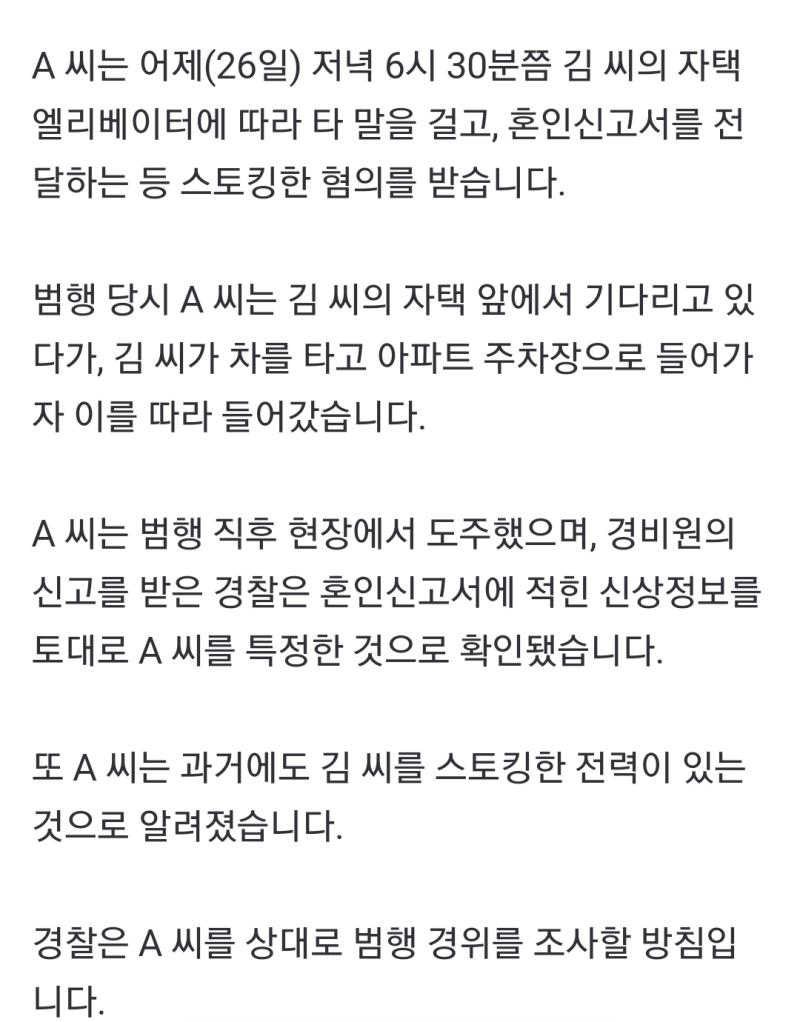 A 씨는 어제(26일) 저녁 6시 30분쯤 김 씨의 자택 엘리베이터에 따라 타 말을 걸고, 혼인신고서를 전달하는 등 스토킹한 혐의를 받습니다.

범행 당시 A 씨는 김 씨의 자택 앞에서 기다리고 있다가, 김 씨가 차를 타고 아파트 주차장으로 들어가자 이를 따라 들어갔습니다.

A 씨는 범행 직후 현장에서 도주했으며, 경비원의 신고를 받은 경찰은 혼인신고서에 적힌 신상정보를 토대로 A 씨를 특정한 것으로 확인됐습니다.

또 A 씨는 과거에도 김 씨를 스토킹한 전력이 있는 것으로 알려졌습니다.

경찰은 A 씨를 상대로 범행 경위를 조사할 방침입니다.